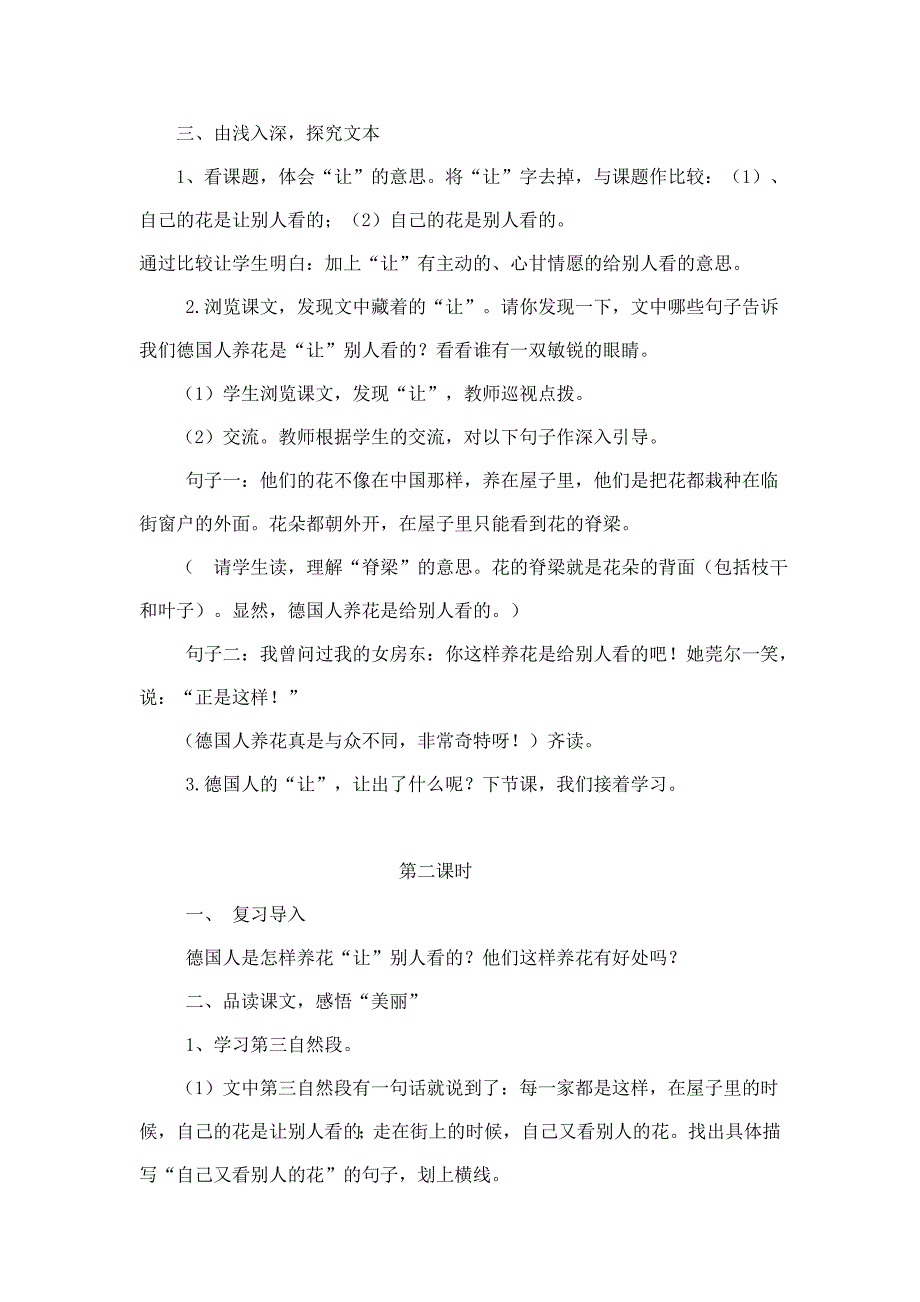 三、由浅入深，探究文本

1、看课题，体会“让”的意思。将“让”字去掉，与课题作比较：（1）、自己的花是让别人看的；（2）自己的花是别人看的。

通过比较让学生明白：加上“让”有主动的、心甘情愿的给别人看的意思。

2.浏览课文，发现文中藏着的“让”。请你发现一下，文中哪些句子告诉我们德国人养花是“让”别人看的？看看谁有一双敏锐的眼睛。

（1）学生浏览课文，发现“让”，教师巡视点拨。

（2）交流。教师根据学生的交流，对以下句子作深入引导。

句子一：他们的花不像在中国那样，养在屋子里，他们是把花都栽种在临街窗户的外面。花朵都朝外开，在屋子里只能看到花的脊梁。

（ 请学生读，理解“脊梁”的意思。花的脊梁就是花朵的背面（包括枝干和叶子）。显然，德国人养花是给别人看的。）

句子二：我曾问过我的女房东：你这样养花是给别人看的吧！她莞尔一笑，说：“正是这样！”

（德国人养花真是与众不同，非常奇特呀！）齐读。

3.德国人的“让”，让出了什么呢？下节课，我们接着学习。

第二课时

一、 复习导入

德国人是怎样养花“让”别人看的？他们这样养花有好处吗？

二、品读课文，感悟“美丽”

1、学习第三自然段。

（1）文中第三自然段有一句话就说到了：每一家都是这样，在屋子里的时候，自己的花是让别人看的；走在街上的时候，自己又看别人的花。找出具体描写“自己又看别人的花”的句子，划上横线。